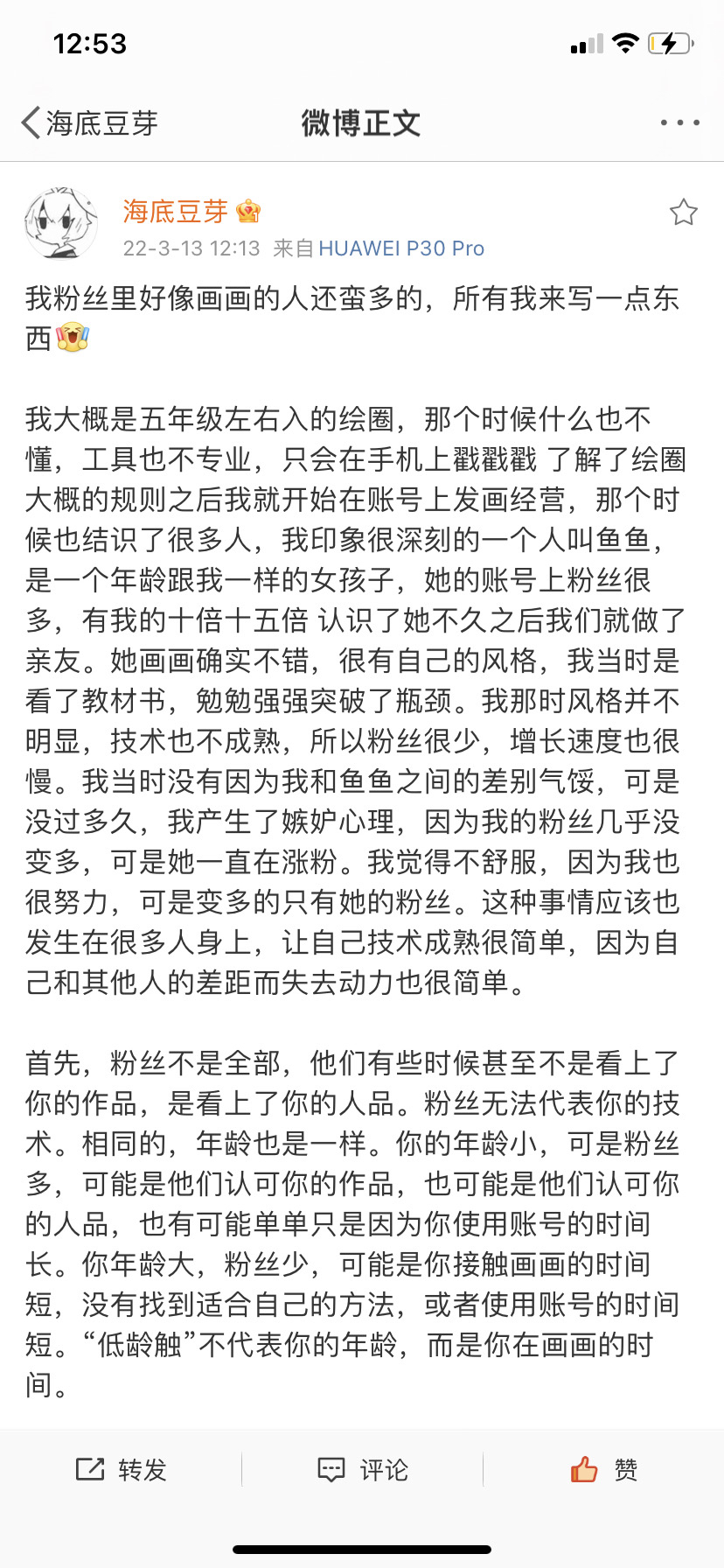 12:53

海底豆芽

微博正文

海底豆芽

22-3-13 12:13 来自 HUAWEI P30 Pro

我粉丝里好像画画的人还蛮多的，所有我来写一点东西

我大概是五年级左右入的绘圈，那个时候什么也不懂，工具也不专业，只会在手机上戳戳戳 了解了绘圈大概的规则之后我就开始在账号上发画经营，那个时候也结识了很多人，我印象很深刻的一个人叫鱼鱼，是一个年龄跟我一样的女孩子，她的账号上粉丝很多，有我的十倍十五倍 认识了她不久之后我们就做了亲友。她画画确实不错，很有自己的风格，我当时是看了教材书，勉勉强强突破了瓶颈。我那时风格并不明显，技术也不成熟，所以粉丝很少，增长速度也很慢。我当时没有因为我和鱼鱼之间的差别气馁，可是没过多久，我产生了嫉妒心理，因为我的粉丝几乎没变多，可是她一直在涨粉。我觉得不舒服，因为我也很努力，可是变多的只有她的粉丝。这种事情应该也发生在很多人身上，让自己技术成熟很简单，因为自己和其他人的差距而失去动力也很简单。

首先，粉丝不是全部，他们有些时候甚至不是看上了你的作品，是看上了你的人品。粉丝无法代表你的技术。相同的，年龄也是一样。你的年龄小，可是粉丝多，可能是他们认可你的作品，也可能是他们认可你的人品，也有可能单单只是因为你使用账号的时间长。你年龄大，粉丝少，可能是你接触画画的时间短，没有找到适合自己的方法，或者使用账号的时间短。“低龄触”不代表你的年龄，而是你在画画的时间。

转发

评论

赞